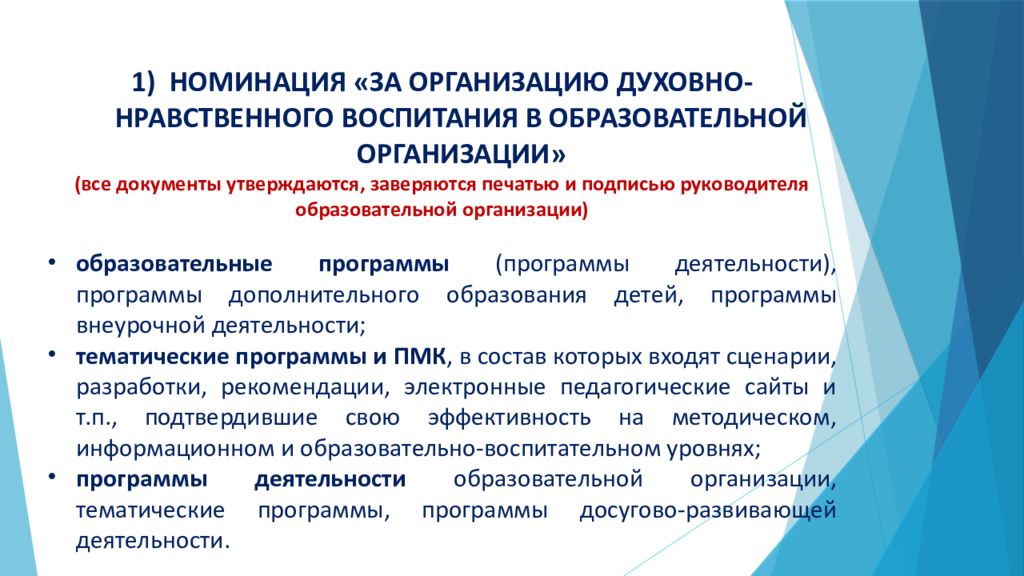 1) НОМИНАЦИЯ «ЗА ОРГАНИЗАЦИЮ ДУХОВНО-НРАВСТВЕННОГО ВОСПИТАНИЯ В ОБРАЗОВАТЕЛЬНОЙ ОРГАНИЗАЦИИ»
(все документы утверждаются, заверяются печатью и подписью руководителя образовательной организации)

• образовательные программы (программы деятельности), программы дополнительного образования детей, программы внеурочной деятельности;
• тематические программы и ПМК, в состав которых входят сценарии, разработки, рекомендации, электронные педагогические сайты и т.п., подтвердившие свою эффективность на методическом, информационном и образовательно-воспитательном уровнях;
• программы деятельности образовательной организации, тематические программы, программы досугово-развивающей деятельности.